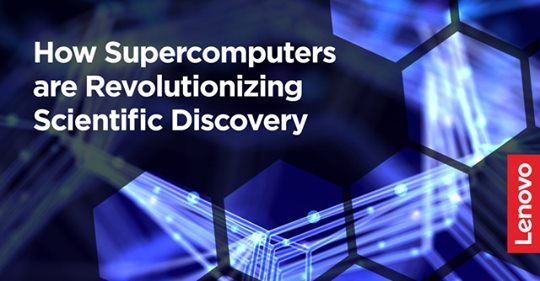 How Supercomputers are Revolutionizing Scientific Discovery

Lenovo